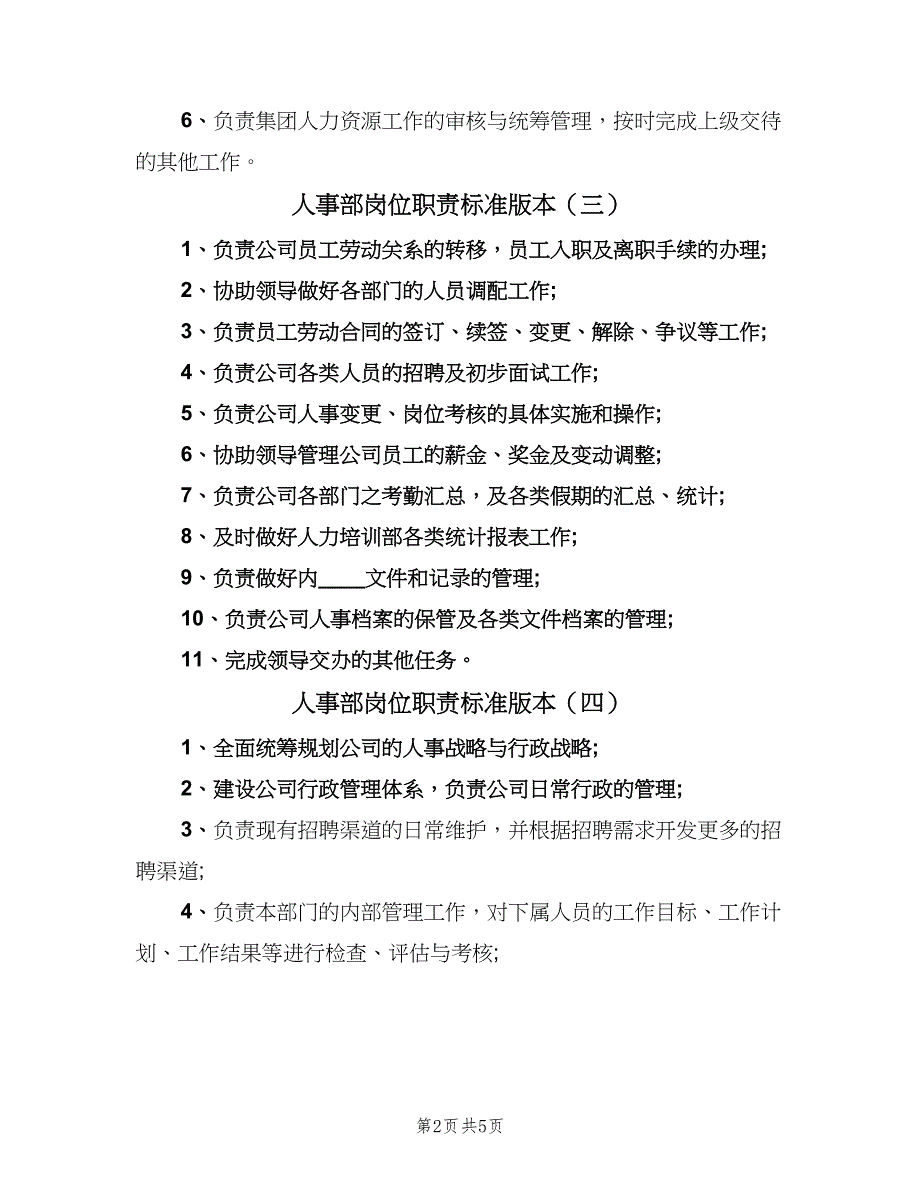 6、负责集团人力资源工作的审核与统筹管理，按时完成上级交待的其他工作。

人事部岗位职责标准版本（三）

1、负责公司员工劳动关系的转移，员工入职及离职手续的办理;

2、协助领导做好各部门的人员调配工作;

3、负责员工劳动合同的签订、续签、变更、解除、争议等工作;

4、负责公司各类人员的招聘及初步面试工作;

5、负责公司人事变更、岗位考核的具体实施和操作;

6、协助领导管理公司员工的薪金、奖金及变动调整;

7、负责公司各部门之考勤汇总，及各类假期的汇总、统计;

8、及时做好人力培训部各类统计报表工作;

9、负责做好内____文件和记录的管理;

10、负责公司人事档案的保管及各类文件档案的管理;

11、完成领导交办的其他任务。

人事部岗位职责标准版本（四）

1、全面统筹规划公司的人事战略与行政战略;

2、建设公司行政管理体系，负责公司日常行政的管理;

3、负责现有招聘渠道的日常维护，并根据招聘需求开发更多的招聘渠道;

4、负责本部门的内部管理工作，对下属人员的工作目标、工作计划、工作结果等进行检查、评估与考核;

第2页 共5页